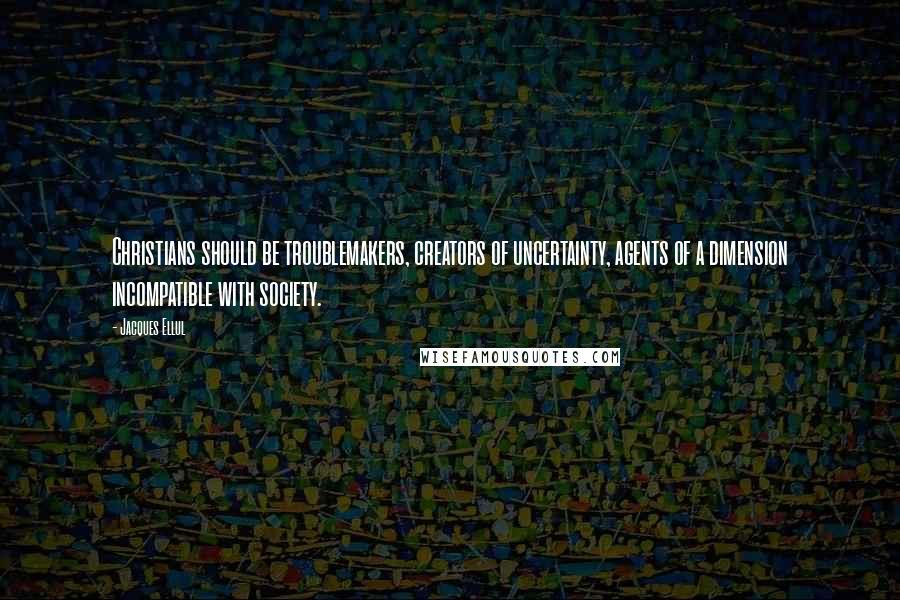 Christians should be troublemakers, creators of uncertainty, agents of a dimension incompatible with society.

- Jacques Ellul

WISEFAMOUSQUOTES.COM